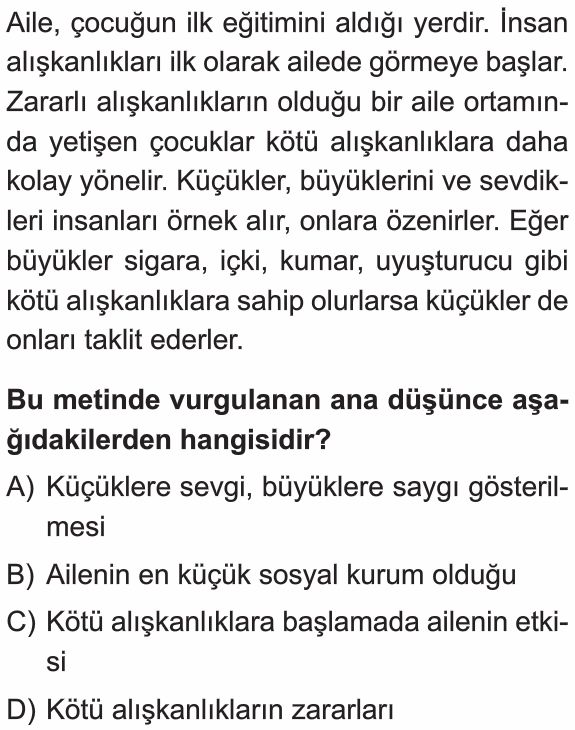 Aile, çocuğun ilk eğitimini aldığı yerdir. İnsan alışkanlıkları ilk olarak ailede görmeye başlar. Zararlı alışkanlıkların olduğu bir aile ortamında yetişen çocuklar kötü alışkanlıklara daha kolay yönelir. Küçükler, büyüklerini ve sevdikleri insanları örnek alır, onlara özenirler. Eğer büyükler sigara, içki, kumar, uyuşturucu gibi kötü alışkanlıklara sahip olurlarsa küçükler de onları taklit ederler.

Bu metinde vurgulanan ana düşünce aşağıdakilerden hangisidir?

A) Küçüklere sevgi, büyüklere saygı gösterilmesi

B) Ailenin en küçük sosyal kurum olduğu

C) Kötü alışkanlıklara başlamada ailenin etkisi

D) Kötü alışkanlıkların zararları